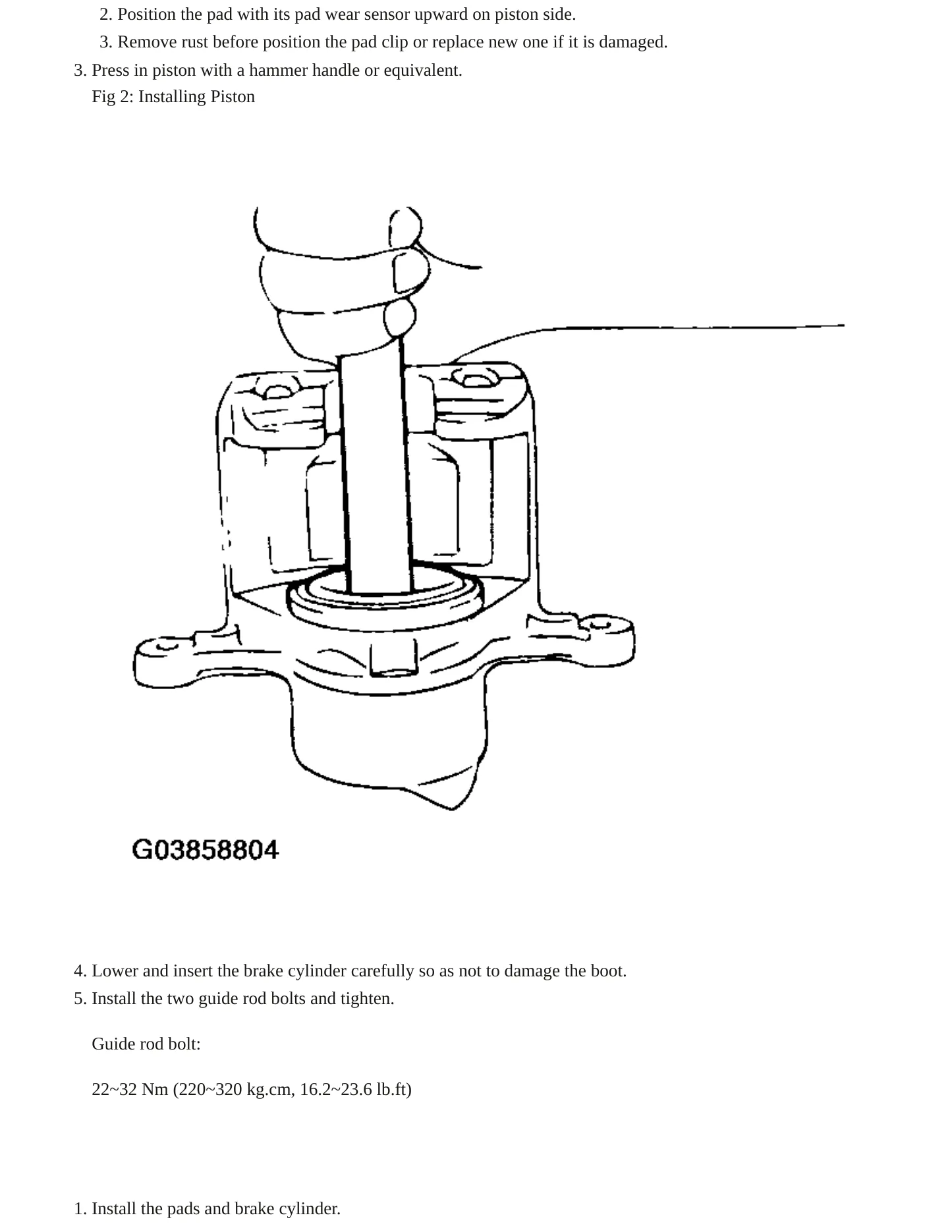 2. Position the pad with its pad wear sensor upward on piston side.
3. Remove rust before position the pad clip or replace new one if it is damaged.
3. Press in piston with a hammer handle or equivalent.
Fig 2: Installing Piston

G03858804

4. Lower and insert the brake cylinder carefully so as not to damage the boot.
5. Install the two guide rod bolts and tighten.

Guide rod bolt:

22~32 Nm (220~320 kg.cm, 16.2~23.6 lb.ft)

1. Install the pads and brake cylinder.